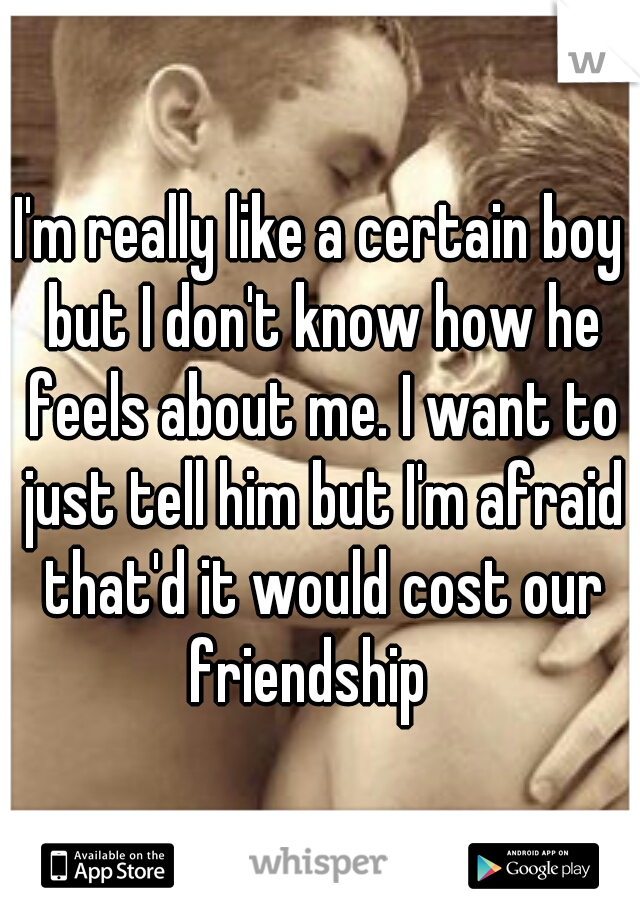 w

I'm really like a certain boy but I don't know how he feels about me. I want to just tell him but I'm afraid that'd it would cost our friendship

Available on the App Store

whisper

ANDROID APP ON Google play